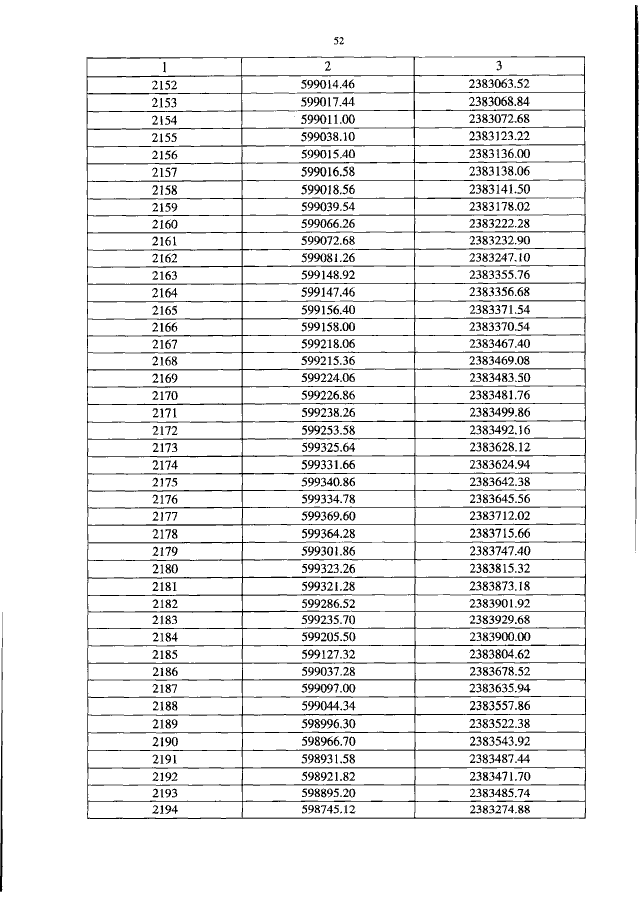 52

| 1 | 2 | 3 |
|---|---|---|
| 2152 | 599014.46 | 2383063.52 |
| 2153 | 599017.44 | 2383068.84 |
| 2154 | 599011.00 | 2383072.68 |
| 2155 | 599038.10 | 2383123.22 |
| 2156 | 599015.40 | 2383136.00 |
| 2157 | 599016.58 | 2383138.06 |
| 2158 | 599018.56 | 2383141.50 |
| 2159 | 599039.54 | 2383178.02 |
| 2160 | 599066.26 | 2383222.28 |
| 2161 | 599072.68 | 2383232.90 |
| 2162 | 599081.26 | 2383247.10 |
| 2163 | 599148.92 | 2383355.76 |
| 2164 | 599147.46 | 2383356.68 |
| 2165 | 599156.40 | 2383371.54 |
| 2166 | 599158.00 | 2383370.54 |
| 2167 | 599218.06 | 2383467.40 |
| 2168 | 599215.36 | 2383469.08 |
| 2169 | 599224.06 | 2383483.50 |
| 2170 | 599226.86 | 2383481.76 |
| 2171 | 599238.26 | 2383499.86 |
| 2172 | 599253.58 | 2383492.16 |
| 2173 | 599325.64 | 2383628.12 |
| 2174 | 599331.66 | 2383624.94 |
| 2175 | 599340.86 | 2383642.38 |
| 2176 | 599334.78 | 2383645.56 |
| 2177 | 599369.60 | 2383712.02 |
| 2178 | 599364.28 | 2383715.66 |
| 2179 | 599301.86 | 2383747.40 |
| 2180 | 599323.26 | 2383815.32 |
| 2181 | 599321.28 | 2383873.18 |
| 2182 | 599286.52 | 2383901.92 |
| 2183 | 599235.70 | 2383929.68 |
| 2184 | 599205.50 | 2383900.00 |
| 2185 | 599127.32 | 2383804.62 |
| 2186 | 599037.28 | 2383678.52 |
| 2187 | 599097.00 | 2383635.94 |
| 2188 | 599044.34 | 2383557.86 |
| 2189 | 598996.30 | 2383522.38 |
| 2190 | 598966.70 | 2383543.92 |
| 2191 | 598931.58 | 2383487.44 |
| 2192 | 598921.82 | 2383471.70 |
| 2193 | 598895.20 | 2383485.74 |
| 2194 | 598745.12 | 2383274.88 |